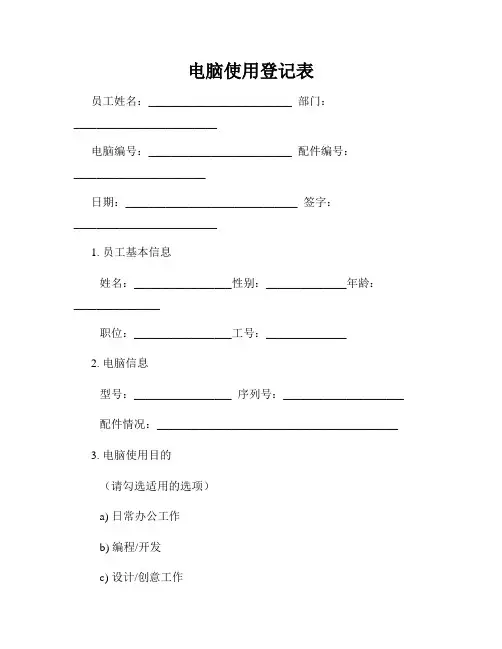 电脑使用登记表

员工姓名：________________________ 部门：________________________

电脑编号：________________________ 配件编号：______________________

日期：____________________________ 签字：________________________

1. 员工基本信息

姓名：________________性别：_____________年龄：______________

职位：________________工号：_____________

2. 电脑信息

型号：________________ 序列号：____________________

配件情况：________________________________________

3. 电脑使用目的

（请勾选适用的选项）

a) 日常办公工作

b) 编程/开发

c) 设计/创意工作